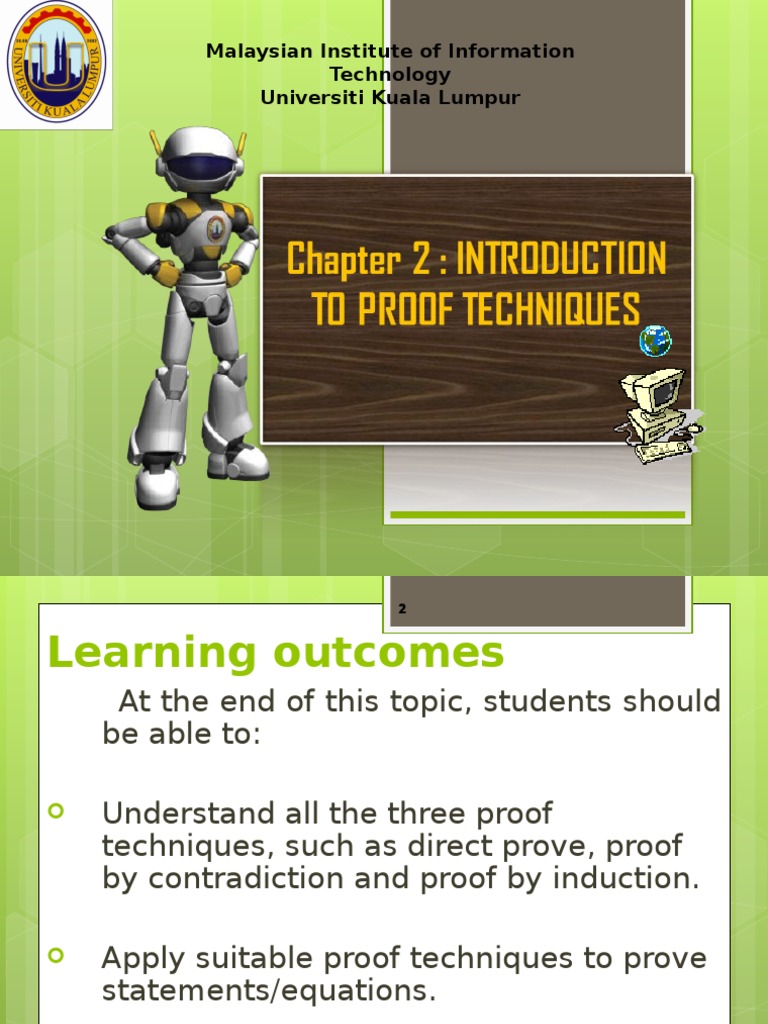 UNIVERSITI KUALA LUMPUR

Malaysian Institute of Information Technology
Universiti Kuala Lumpur

Chapter 2 : INTRODUCTION TO PROOF TECHNIQUES

2

Learning outcomes

At the end of this topic, students should be able to:

Understand all the three proof techniques, such as direct prove, proof by contradiction and proof by induction.

Apply suitable proof techniques to prove statements/equations.